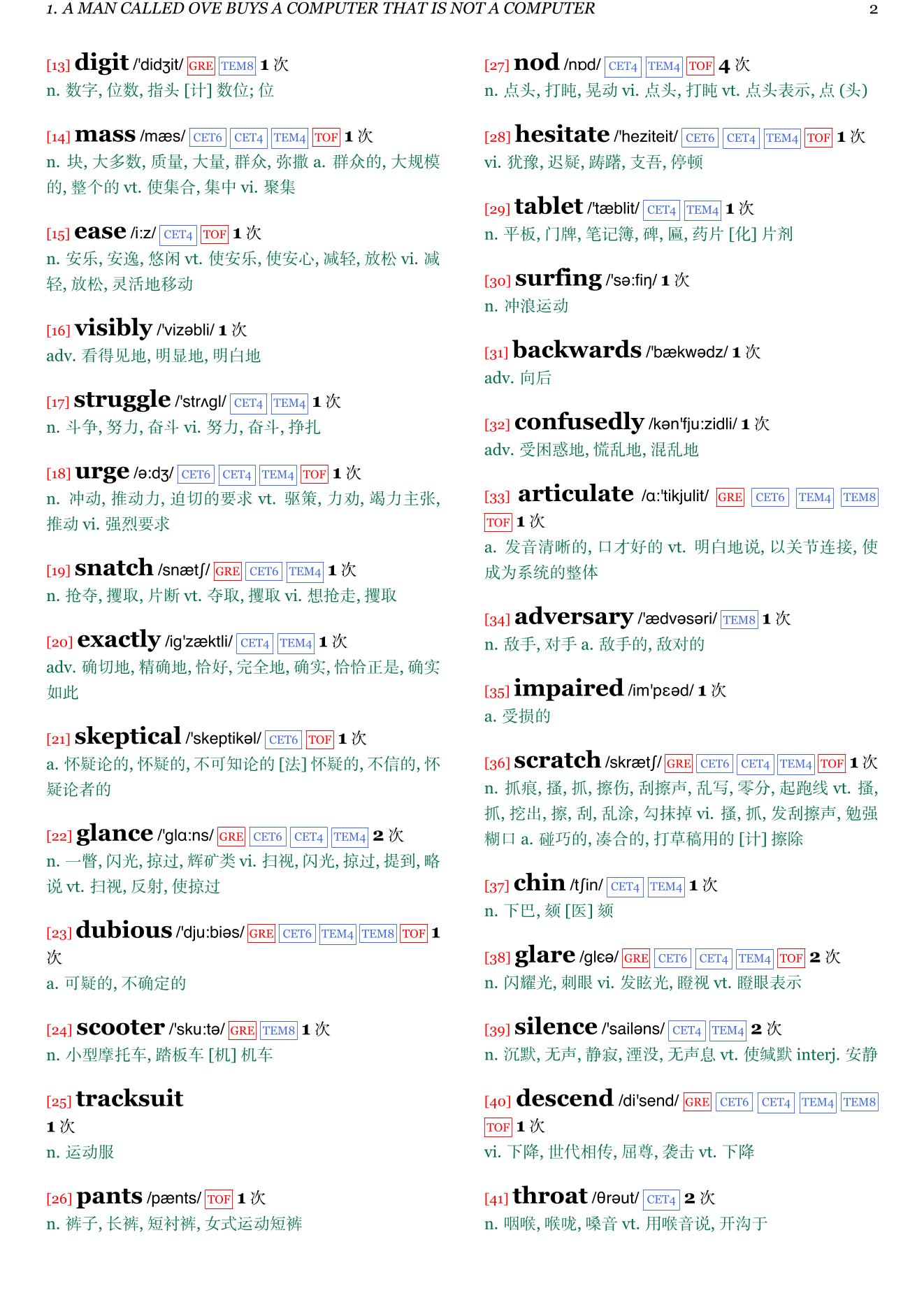 1. A MAN CALLED OVE BUYS A COMPUTER THAT IS NOT A COMPUTER 2

[13] digit /'didʒit/ GRE TEM8 1 次
n. 数字, 位数, 指头 [计] 数位; 位

[14] mass /mæs/ CET6 CET4 TEM4 TOF 1 次
n. 块, 大多数, 质量, 大量, 群众, 弥撒 a. 群众的, 大规模的, 整个的 vt. 使集合, 集中 vi. 聚集

[15] ease /i:z/ CET4 TOF 1 次
n. 安乐, 安逸, 悠闲 vt. 使安乐, 使安心, 减轻, 放松 vi. 减轻, 放松, 灵活地移动

[16] visibly /'vizəbli/ 1 次
adv. 看得见地, 明显地, 明白地

[17] struggle /'strʌgl/ CET4 TEM4 1 次
n. 斗争, 努力, 奋斗 vi. 努力, 奋斗, 挣扎

[18] urge /ə:dʒ/ CET6 CET4 TEM4 TOF 1 次
n. 冲动, 推动力, 迫切的要求 vt. 驱策, 力劝, 竭力主张, 推动 vi. 强烈要求

[19] snatch /snætʃ/ GRE CET6 TEM4 1 次
n. 抢夺, 攫取, 片断 vt. 夺取, 攫取 vi. 想抢走, 攫取

[20] exactly /ig'zæktli/ CET4 TEM4 1 次
adv. 确切地, 精确地, 恰好, 完全地, 确实, 恰恰正是, 确实如此

[21] skeptical /'skeptikəl/ CET6 TOF 1 次
a. 怀疑论的, 怀疑的, 不可知论的 [法] 怀疑的, 不信的, 怀疑论者的

[22] glance /'glɑ:ns/ GRE CET6 CET4 TEM4 2 次
n. 一瞥, 闪光, 掠过, 辉矿类 vi. 扫视, 闪光, 掠过, 提到, 略说 vt. 扫视, 反射, 使掠过

[23] dubious /'dju:biəs/ GRE CET6 TEM4 TEM8 TOF 1 次
a. 可疑的, 不确定的

[24] scooter /'sku:tə/ GRE TEM8 1 次
n. 小型摩托车, 踏板车 [机] 机车

[25] tracksuit
1 次
n. 运动服

[26] pants /pænts/ TOF 1 次
n. 裤子, 长裤, 短衬裤, 女式运动短裤

[27] nod /nɒd/ CET4 TEM4 TOF 4 次
n. 点头, 打盹, 晃动 vi. 点头, 打盹 vt. 点头表示, 点 (头)

[28] hesitate /'heziteit/ CET6 CET4 TEM4 TOF 1 次
vi. 犹豫, 迟疑, 踌躇, 支吾, 停顿

[29] tablet /'tæblit/ CET4 TEM4 1 次
n. 平板, 门牌, 笔记簿, 碑, 匾, 药片 [化] 片剂

[30] surfing /'sə:fiŋ/ 1 次
n. 冲浪运动

[31] backwards /'bækwədz/ 1 次
adv. 向后

[32] confusedly /kən'fju:zidli/ 1 次
adv. 受困惑地, 慌乱地, 混乱地

[33] articulate /ɑ:'tikjulit/ GRE CET6 TEM4 TEM8 TOF 1 次
a. 发音清晰的, 口才好的 vt. 明白地说, 以关节连接, 使成为系统的整体

[34] adversary /'ædvəsəri/ TEM8 1 次
n. 敌手, 对手 a. 敌手的, 敌对的

[35] impaired /im'pɛəd/ 1 次
a. 受损的

[36] scratch /skrætʃ/ GRE CET6 CET4 TEM4 TOF 1 次
n. 抓痕, 搔, 抓, 擦伤, 刮擦声, 乱写, 零分, 起跑线 vt. 搔, 抓, 挖出, 擦, 刮, 乱涂, 勾抹掉 vi. 搔, 抓, 发刮擦声, 勉强糊口 a. 碰巧的, 凑合的, 打草稿用的 [计] 擦除

[37] chin /tʃin/ CET4 TEM4 1 次
n. 下巴, 颏 [医] 颏

[38] glare /glɛə/ GRE CET6 CET4 TEM4 TOF 2 次
n. 闪耀光, 刺眼 vi. 发眩光, 瞪视 vt. 瞪眼表示

[39] silence /'sailəns/ CET4 TEM4 2 次
n. 沉默, 无声, 静寂, 湮没, 无声息 vt. 使缄默 interj. 安静

[40] descend /di'send/ GRE CET6 CET4 TEM4 TEM8 TOF 1 次
vi. 下降, 世代相传, 屈尊, 袭击 vt. 下降

[41] throat /θrəut/ CET4 2 次
n. 咽喉, 喉咙, 嗓音 vt. 用喉音说, 开沟于